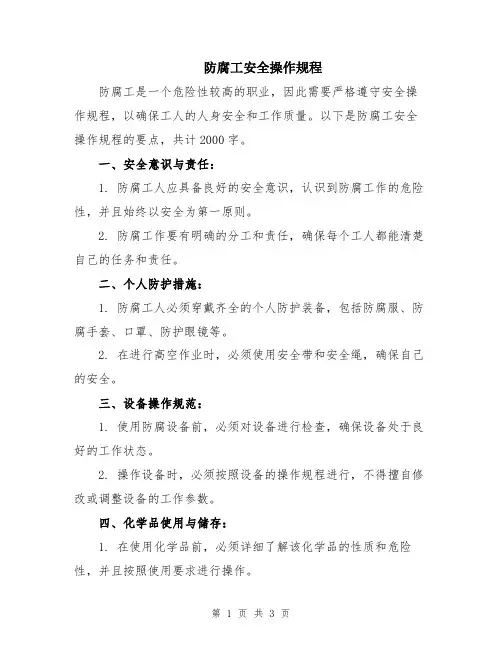 防腐工安全操作规程

防腐工是一个危险性较高的职业，因此需要严格遵守安全操作规程，以确保工人的人身安全和工作质量。以下是防腐工安全操作规程的要点，共计2000字。

一、安全意识与责任：

1. 防腐工人应具备良好的安全意识，认识到防腐工作的危险性，并且始终以安全为第一原则。

2. 防腐工作要有明确的分工和责任，确保每个工人都能清楚自己的任务和责任。

二、个人防护措施：

1. 防腐工人必须穿戴齐全的个人防护装备，包括防腐服、防腐手套、口罩、防护眼镜等。

2. 在进行高空作业时，必须使用安全带和安全绳，确保自己的安全。

三、设备操作规范：

1. 使用防腐设备前，必须对设备进行检查，确保设备处于良好的工作状态。

2. 操作设备时，必须按照设备的操作规程进行，不得擅自修改或调整设备的工作参数。

四、化学品使用与储存：

1. 在使用化学品前，必须详细了解该化学品的性质和危险性，并且按照使用要求进行操作。

第 1 页 共 3 页